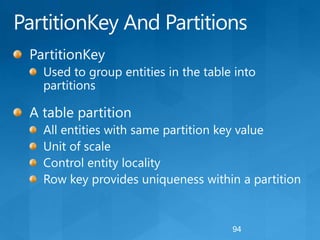 PartitionKey And Partitions

PartitionKey
Used to group entities in the table into partitions

A table partition
All entities with same partition key value
Unit of scale
Control entity locality
Row key provides uniqueness within a partition

94